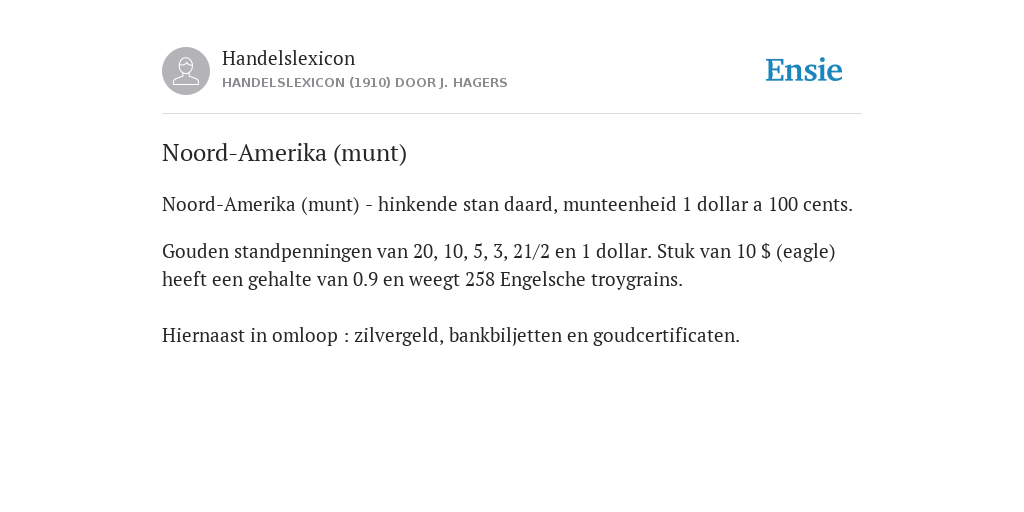 Handelslexicon
HANDELSLEXICON (1910) DOOR J. HAGERS

Ensie

Noord-Amerika (munt)

Noord-Amerika (munt) - hinkende stan daard, munteenheid 1 dollar a 100 cents.

Gouden standpenningen van 20, 10, 5, 3, 21/2 en 1 dollar. Stuk van 10 $ (eagle) heeft een gehalte van 0.9 en weegt 258 Engelsche troygrains.

Hiernaast in omloop : zilvergeld, bankbiljetten en goudcertificaten.